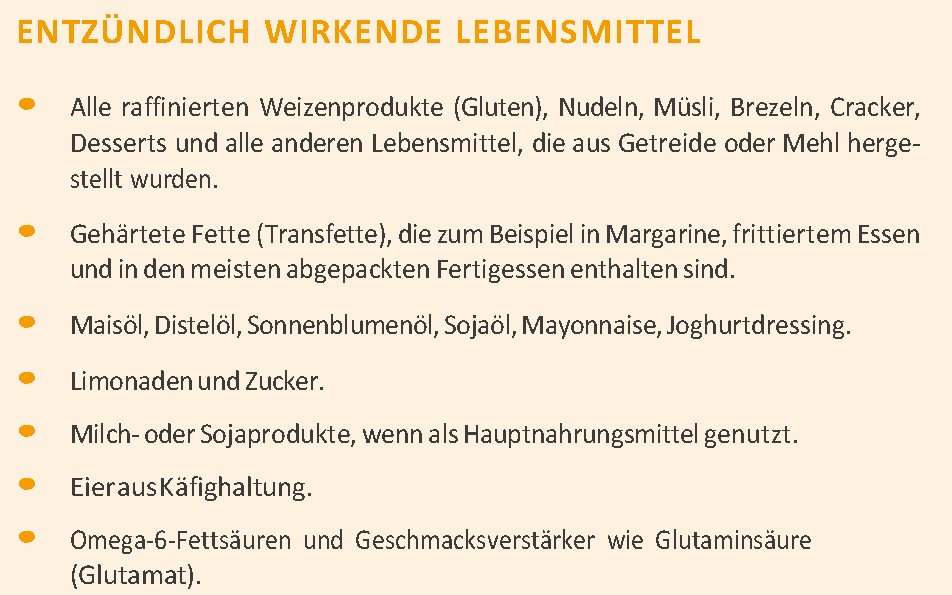 ENTZÜNDLICH WIRKENDE LEBENSMITTEL

• Alle raffinierten Weizenprodukte (Gluten), Nudeln, Müsli, Brezeln, Cracker, Desserts und alle anderen Lebensmittel, die aus Getreide oder Mehl hergestellt wurden.

• Gehärtete Fette (Transfette), die zum Beispiel in Margarine, frittiertem Essen und in den meisten abgepackten Fertigessen enthalten sind.

• Maisöl, Distelöl, Sonnenblumenöl, Sojaöl, Mayonnaise, Joghurtdressing.

• Limonaden und Zucker.

• Milch- oder Sojaprodukte, wenn als Hauptnahrungsmittel genutzt.

• Eier aus Käfighaltung.

• Omega-6-Fettsäuren und Geschmacksverstärker wie Glutaminsäure (Glutamat).